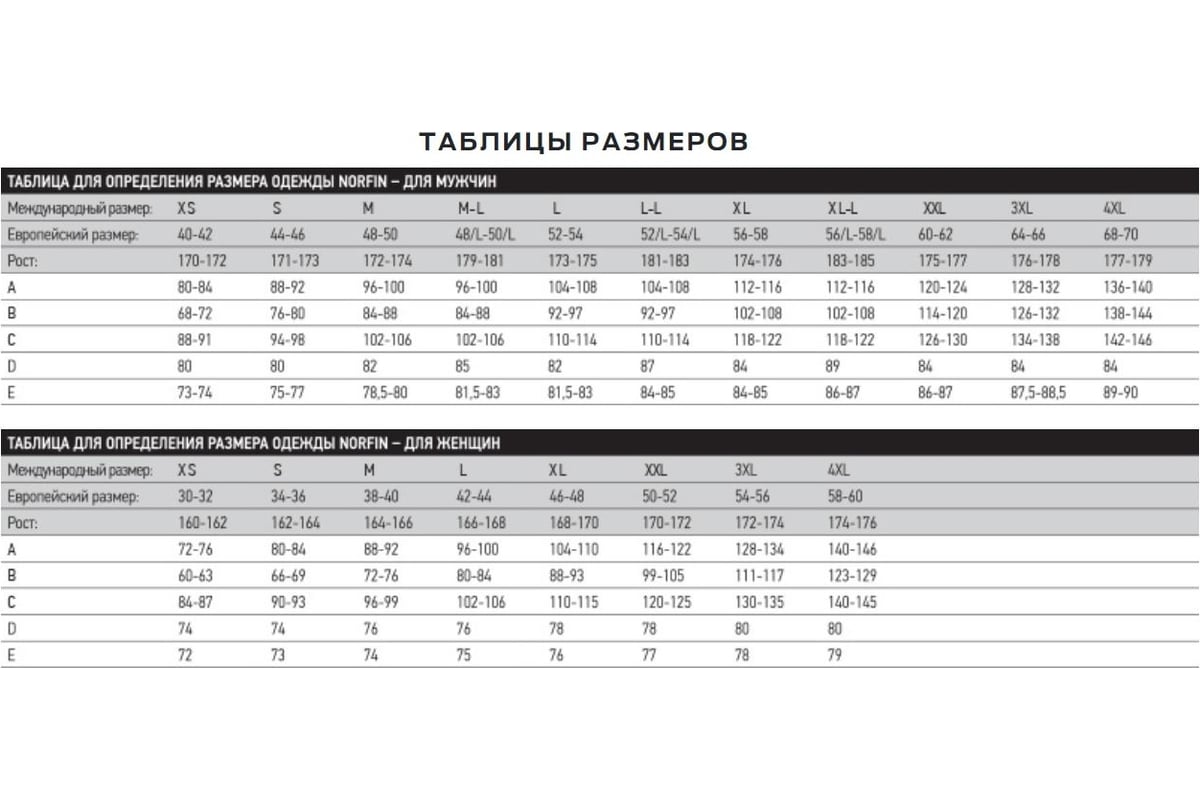 ТАБЛИЦЫ РАЗМЕРОВ

ТАБЛИЦА ДЛЯ ОПРЕДЕЛЕНИЯ РАЗМЕРА ОДЕЖДЫ NORFIN – ДЛЯ МУЖЧИН

| Международный размер: | XS | S | M | M-L | L | L-L | XL | XL-L | XXL | 3XL | 4XL |
|---|---|---|---|---|---|---|---|---|---|---|---|
| Европейский размер: | 40-42 | 44-46 | 48-50 | 48/L-50/L | 52-54 | 52/L-54/L | 56-58 | 56/L-58/L | 60-62 | 64-66 | 68-70 |
| Рост: | 170-172 | 171-173 | 172-174 | 179-181 | 173-175 | 181-183 | 174-176 | 183-185 | 175-177 | 176-178 | 177-179 |
| A | 80-84 | 88-92 | 96-100 | 96-100 | 104-108 | 104-108 | 112-116 | 112-116 | 120-124 | 128-132 | 136-140 |
| B | 68-72 | 76-80 | 84-88 | 84-88 | 92-97 | 92-97 | 102-108 | 102-108 | 114-120 | 126-132 | 138-144 |
| C | 88-91 | 94-98 | 102-106 | 102-106 | 110-114 | 110-114 | 118-122 | 118-122 | 126-130 | 134-138 | 142-146 |
| D | 80 | 80 | 82 | 85 | 82 | 87 | 84 | 89 | 84 | 84 | 84 |
| E | 73-74 | 75-77 | 78,5-80 | 81,5-83 | 81,5-83 | 84-85 | 84-85 | 86-87 | 86-87 | 87,5-88,5 | 89-90 |

ТАБЛИЦА ДЛЯ ОПРЕДЕЛЕНИЯ РАЗМЕРА ОДЕЖДЫ NORFIN – ДЛЯ ЖЕНЩИН

| Международный размер: | XS | S | M | L | XL | XXL | 3XL | 4XL |
|---|---|---|---|---|---|---|---|---|
| Европейский размер: | 30-32 | 34-36 | 38-40 | 42-44 | 46-48 | 50-52 | 54-56 | 58-60 |
| Рост: | 160-162 | 162-164 | 164-166 | 166-168 | 168-170 | 170-172 | 172-174 | 174-176 |
| A | 72-76 | 80-84 | 88-92 | 96-100 | 104-110 | 116-122 | 128-134 | 140-146 |
| B | 60-63 | 66-69 | 72-76 | 80-84 | 88-93 | 99-105 | 111-117 | 123-129 |
| C | 84-87 | 90-93 | 96-99 | 102-106 | 110-115 | 120-125 | 130-135 | 140-145 |
| D | 74 | 74 | 76 | 76 | 78 | 78 | 80 | 80 |
| E | 72 | 73 | 74 | 75 | 76 | 77 | 78 | 79 |